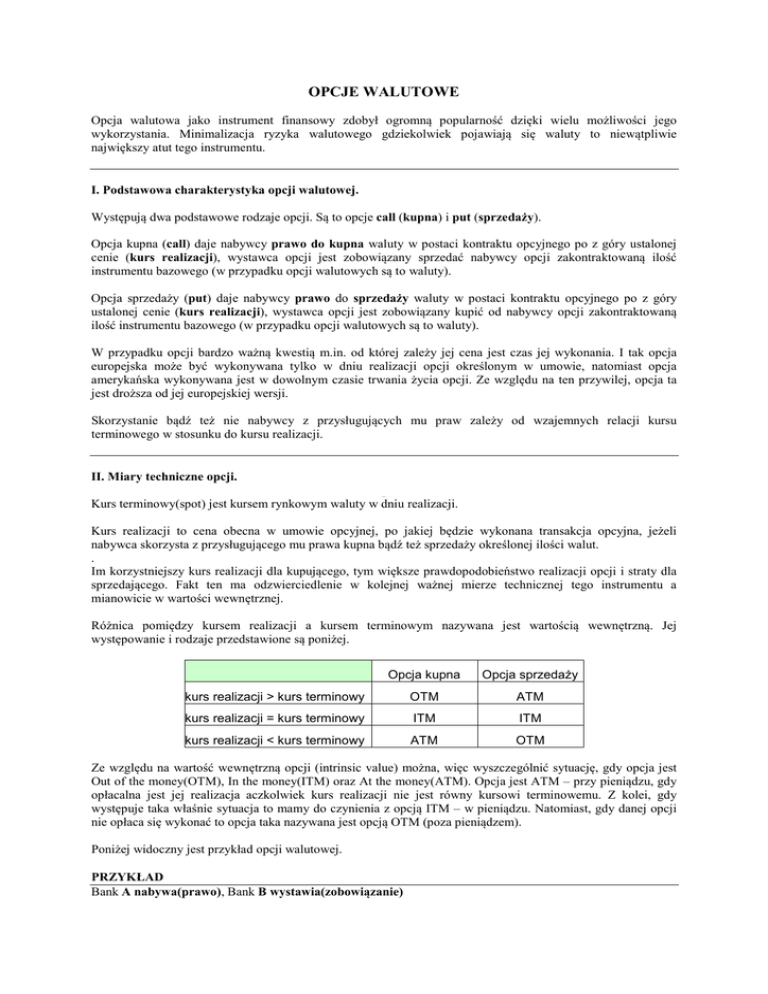 OPCJE WALUTOWE

Opcja walutowa jako instrument finansowy zdobył ogromną popularność dzięki wielu możliwości jego wykorzystania. Minimalizacja ryzyka walutowego gdziekolwiek pojawiają się waluty to niewątpliwie największy atut tego instrumentu.

I. Podstawowa charakterystyka opcji walutowej.

Występują dwa podstawowe rodzaje opcji. Są to opcje call (kupna) i put (sprzedaży).

Opcja kupna (call) daje nabywcy prawo do kupna waluty w postaci kontraktu opcyjnego po z góry ustalonej cenie (kurs realizacji), wystawca opcji jest zobowiązany sprzedać nabywcy opcji zakontraktowaną ilość instrumentu bazowego (w przypadku opcji walutowych są to waluty).

Opcja sprzedaży (put) daje nabywcy prawo do sprzedaży waluty w postaci kontraktu opcyjnego po z góry ustalonej cenie (kurs realizacji), wystawca opcji jest zobowiązany kupić od nabywcy opcji zakontraktowaną ilość instrumentu bazowego (w przypadku opcji walutowych są to waluty).

W przypadku opcji bardzo ważną kwestią m.in. od której zależy jej cena jest czas jej wykonania. I tak opcja europejska może być wykonywana tylko w dniu realizacji opcji określonym w umowie, natomiast opcja amerykańska wykonywana jest w dowolnym czasie trwania życia opcji. Ze względu na ten przywilej, opcja ta jest droższa od jej europejskiej wersji.

Skorzystanie bądź też nie nabywcy z przysługujących mu praw zależy od wzajemnych relacji kursu terminowego w stosunku do kursu realizacji.

II. Miary techniczne opcji.

Kurs terminowy(spot) jest kursem rynkowym waluty w dniu realizacji.

Kurs realizacji to cena obecna w umowie opcyjnej, po jakiej będzie wykonana transakcja opcyjna, jeżeli nabywca skorzysta z przysługującego mu prawa kupna bądź też sprzedaży określonej ilości walut.
.
Im korzystniejszy kurs realizacji dla kupującego, tym większe prawdopodobieństwo realizacji opcji i straty dla sprzedającego. Fakt ten ma odzwierciedlenie w kolejnej ważnej mierze technicznej tego instrumentu a mianowicie w wartości wewnętrznej.

Różnica pomiędzy kursem realizacji a kursem terminowym nazywana jest wartością wewnętrzną. Jej występowanie i rodzaje przedstawione są poniżej.

| | Opcja kupna | Opcja sprzedaży |
|---|---|---|
| kurs realizacji > kurs terminowy | OTM | ATM |
| kurs realizacji = kurs terminowy | ITM | ITM |
| kurs realizacji < kurs terminowy | ATM | OTM |

Ze względu na wartość wewnętrzną opcji (intrinsic value) można, więc wyszczególnić sytuację, gdy opcja jest Out of the money(OTM), In the money(ITM) oraz At the money(ATM). Opcja jest ATM – przy pieniądzu, gdy opłacalna jest jej realizacja aczkolwiek kurs realizacji nie jest równy kursowi terminowemu. Z kolei, gdy występuje taka właśnie sytuacja to mamy do czynienia z opcją ITM – w pieniądzu. Natomiast, gdy danej opcji nie opłaca się wykonać to opcja taka nazywana jest opcją OTM (poza pieniądzem).

Poniżej widoczny jest przykład opcji walutowej.

PRZYKŁAD
Bank A nabywa(prawo), Bank B wystawia(zobowiązanie)